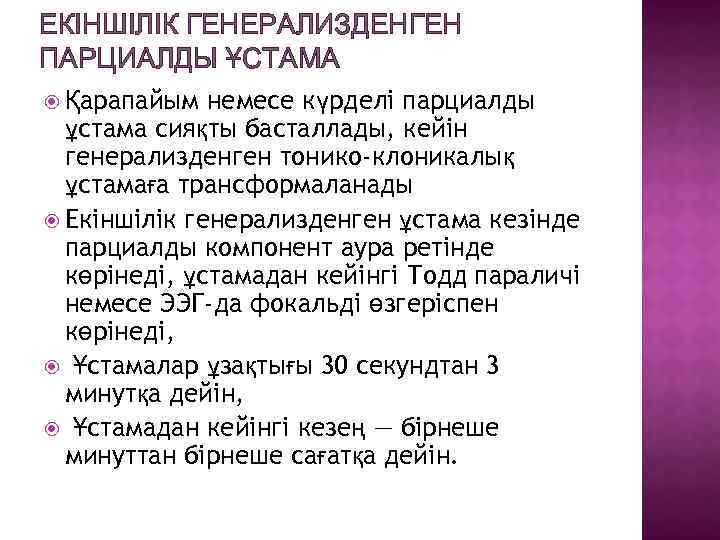 ЕКІНШІЛІК ГЕНЕРАЛИЗДЕНГЕН ПАРЦИАЛДЫ ҰСТАМА

Қарапайым немесе күрделі парциалды ұстама сияқты басталлады, кейін генерализденген тонико-клоникалық ұстамаға трансформаланады

Екіншілік генерализденген ұстама кезінде парциалды компонент аура ретінде көрінеді, ұстамадан кейінгі Тодд параличі немесе ЭЭГ-да фокальді өзгеріспен көрінеді,

Ұстамалар ұзақтығы 30 секундтан 3 минутқа дейін,

Ұстамадан кейінгі кезең — бірнеше минуттан бірнеше сағатқа дейін.